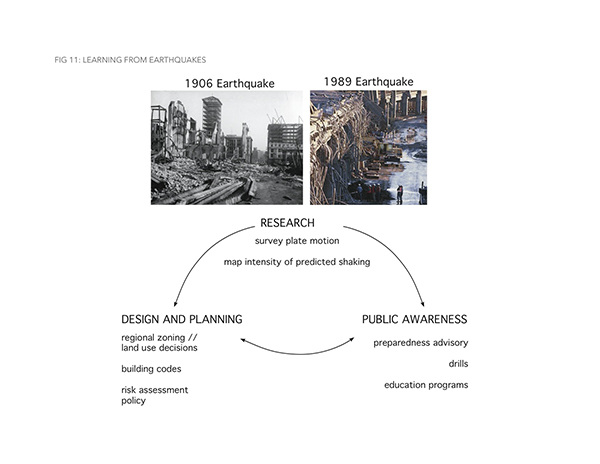 FIG 11: LEARNING FROM EARTHQUAKES

1906 Earthquake

1989 Earthquake

RESEARCH

survey plate motion

map intensity of predicted shaking

DESIGN AND PLANNING

regional zoning // land use decisions

building codes

risk assessment policy

PUBLIC AWARENESS

preparedness advisory

drills

education programs